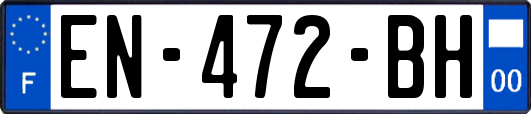 F
EN-472-BH
00